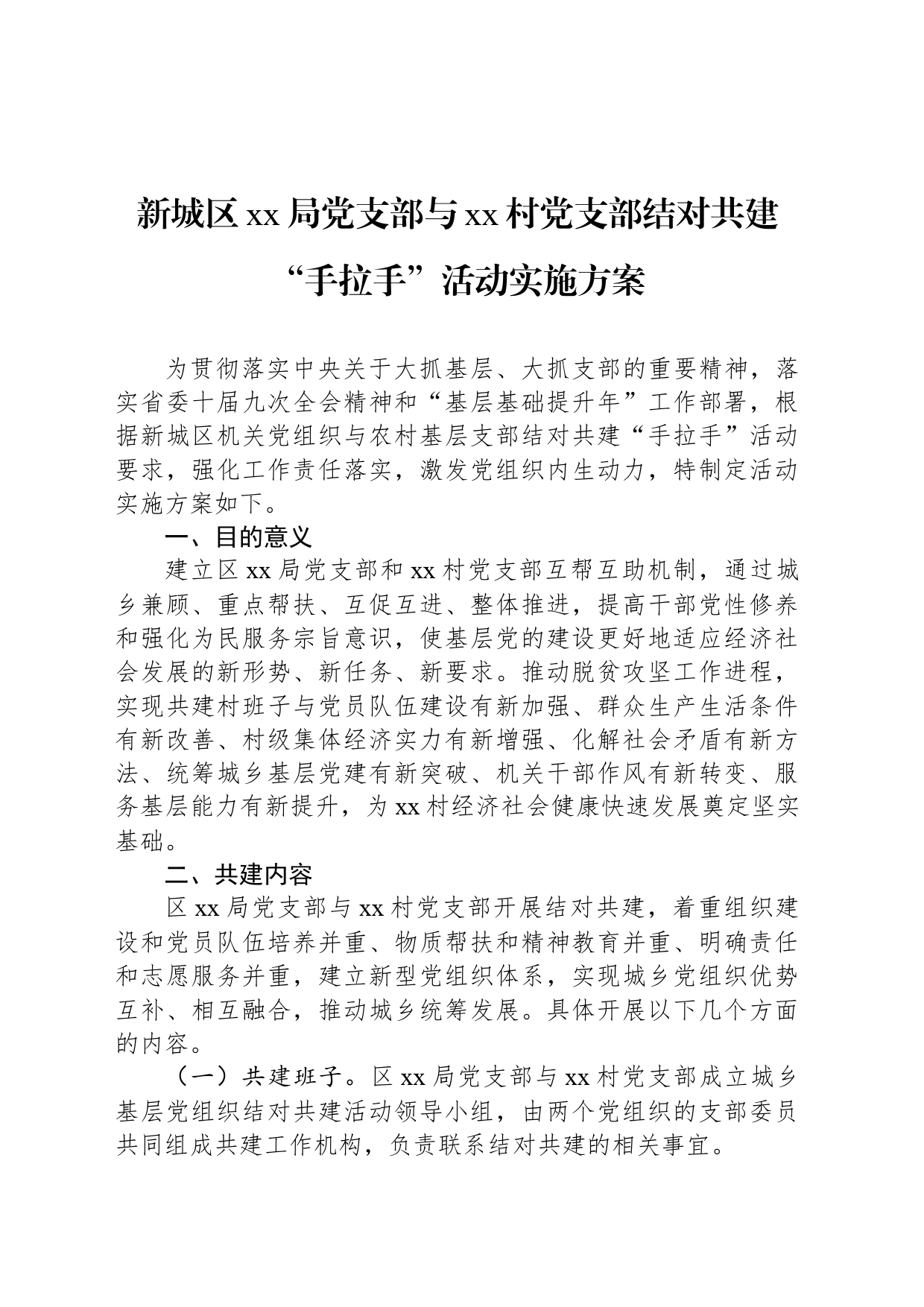 新城区 xx 局党支部与 xx 村党支部结对共建“手拉手”活动实施方案

为贯彻落实中央关于大抓基层、大抓支部的重要精神，落实省委十届九次全会精神和“基层基础提升年”工作部署，根据新城区机关党组织与农村基层支部结对共建“手拉手”活动要求，强化工作责任落实，激发党组织内生动力，特制定活动实施方案如下。

一、目的意义

建立区 xx 局党支部和 xx 村党支部互帮互助机制，通过城乡兼顾、重点帮扶、互促互进、整体推进，提高干部党性修养和强化为民服务宗旨意识，使基层党的建设更好地适应经济社会发展的新形势、新任务、新要求。推动脱贫攻坚工作进程，实现共建村班子与党员队伍建设有新加强、群众生产生活条件有新改善、村级集体经济实力有新增强、化解社会矛盾有新方法、统筹城乡基层党建有新突破、机关干部作风有新转变、服务基层能力有新提升，为 xx 村经济社会健康快速发展奠定坚实基础。

二、共建内容

区 xx 局党支部与 xx 村党支部开展结对共建，着重组织建设和党员队伍培养并重、物质帮扶和精神教育并重、明确责任和志愿服务并重，建立新型党组织体系，实现城乡党组织优势互补、相互融合，推动城乡统筹发展。具体开展以下几个方面的内容。

（一）共建班子。区 xx 局党支部与 xx 村党支部成立城乡基层党组织结对共建活动领导小组，由两个党组织的支部委员共同组成共建工作机构，负责联系结对共建的相关事宜。